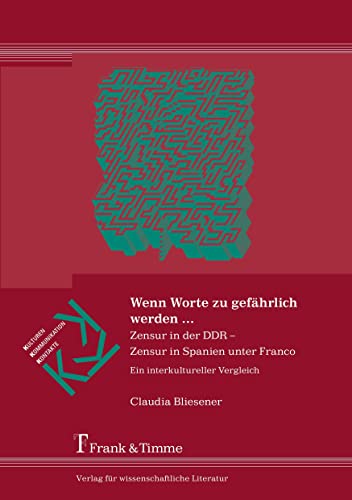 KULTUREN
KOMMUNIKATION
KONTAKTE

Wenn Worte zu gefährlich werden ...
Zensur in der DDR –
Zensur in Spanien unter Franco
Ein interkultureller Vergleich

Claudia Bliesener

Frank & Timme

Verlag für wissenschaftliche Literatur